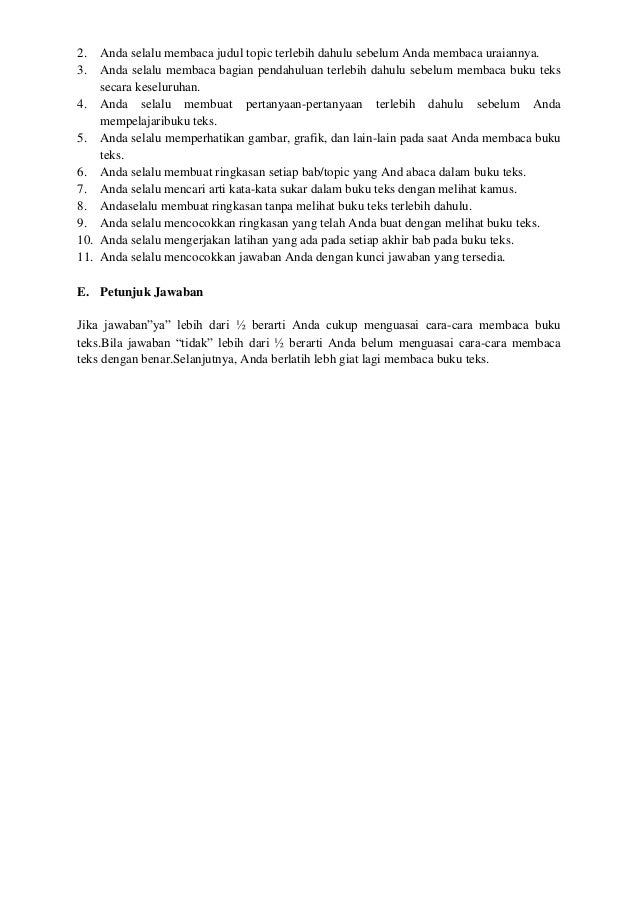 2. Anda selalu membaca judul topic terlebih dahulu sebelum Anda membaca uraiannya.
3. Anda selalu membaca bagian pendahuluan terlebih dahulu sebelum membaca buku teks secara keseluruhan.
4. Anda selalu membuat pertanyaan-pertanyaan terlebih dahulu sebelum Anda mempelajaribuku teks.
5. Anda selalu memperhatikan gambar, grafik, dan lain-lain pada saat Anda membaca buku teks.
6. Anda selalu membuat ringkasan setiap bab/topic yang And abaca dalam buku teks.
7. Anda selalu mencari arti kata-kata sukar dalam buku teks dengan melihat kamus.
8. Andaselalu membuat ringkasan tanpa melihat buku teks terlebih dahulu.
9. Anda selalu mencocokkan ringkasan yang telah Anda buat dengan melihat buku teks.
10. Anda selalu mengerjakan latihan yang ada pada setiap akhir bab pada buku teks.
11. Anda selalu mencocokkan jawaban Anda dengan kunci jawaban yang tersedia.

E. Petunjuk Jawaban

Jika jawaban"ya" lebih dari ½ berarti Anda cukup menguasai cara-cara membaca buku teks.Bila jawaban "tidak" lebih dari ½ berarti Anda belum menguasai cara-cara membaca teks dengan benar.Selanjutnya, Anda berlatih lebh giat lagi membaca buku teks.